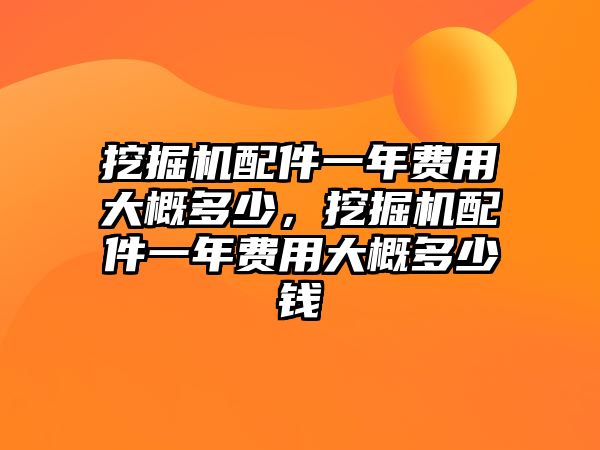 挖掘机配件一年费用大概多少，挖掘机配件一年费用大概多少钱